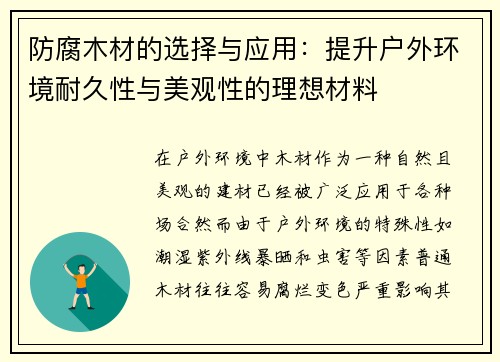 防腐木材的选择与应用：提升户外环境耐久性与美观性的理想材料

在户外环境中木材作为一种自然且美观的建材已经被广泛应用于各种场合然而由于户外环境的特殊性如潮湿紫外线暴晒和虫害等因素普通木材往往容易腐烂变色严重影响其